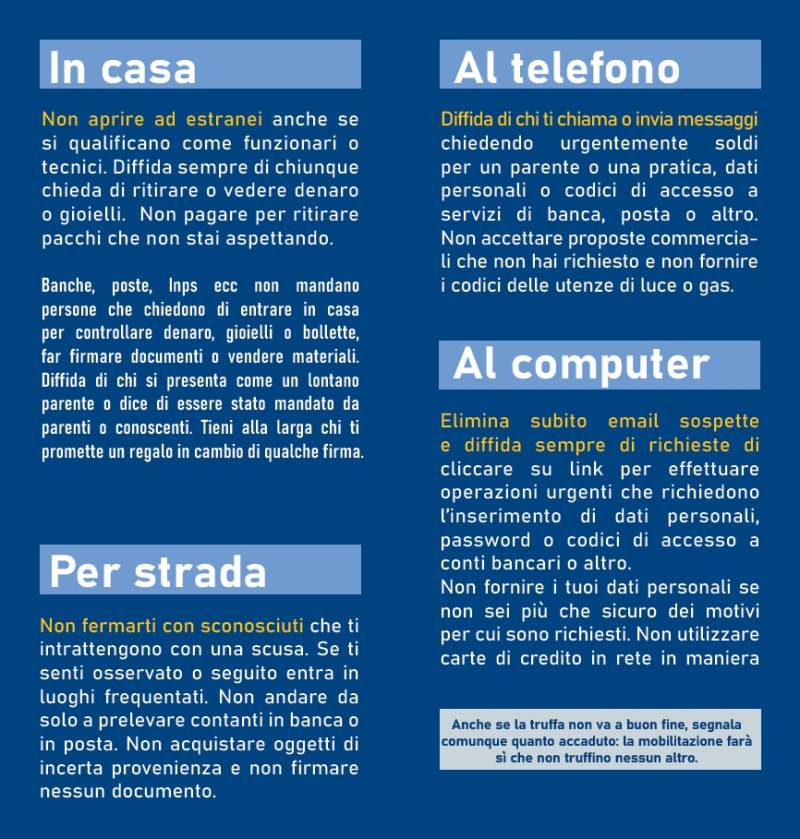 In casa

Non aprire ad estranei anche se si qualificano come funzionari o tecnici. Diffida sempre di chiunque chieda di ritirare o vedere denaro o gioielli. Non pagare per ritirare pacchi che non stai aspettando.

Banche, poste, Inps ecc non mandano persone che chiedono di entrare in casa per controllare denaro, gioielli o bollette, far firmare documenti o vendere materiali. Diffida di chi si presenta come un lontano parente o dice di essere stato mandato da parenti o conoscenti. Tieni alla larga chi ti promette un regalo in cambio di qualche firma.

Per strada

Non fermarti con sconosciuti che ti intrattengono con una scusa. Se ti senti osservato o seguito entra in luoghi frequentati. Non andare da solo a prelevare contanti in banca o in posta. Non acquistare oggetti di incerta provenienza e non firmare nessun documento.

Al telefono

Diffida di chi ti chiama o invia messaggi chiedendo urgentemente soldi per un parente o una pratica, dati personali o codici di accesso a servizi di banca, posta o altro. Non accettare proposte commerciali che non hai richiesto e non fornire i codici delle utenze di luce o gas.

Al computer

Elimina subito email sospette e diffida sempre di richieste di cliccare su link per effettuare operazioni urgenti che richiedono l'inserimento di dati personali, password o codici di accesso a conti bancari o altro.
Non fornire i tuoi dati personali se non sei più che sicuro dei motivi per cui sono richiesti. Non utilizzare carte di credito in rete in maniera

Anche se la truffa non va a buon fine, segnala comunque quanto accaduto: la mobilitazione farà sì che non truffino nessun altro.